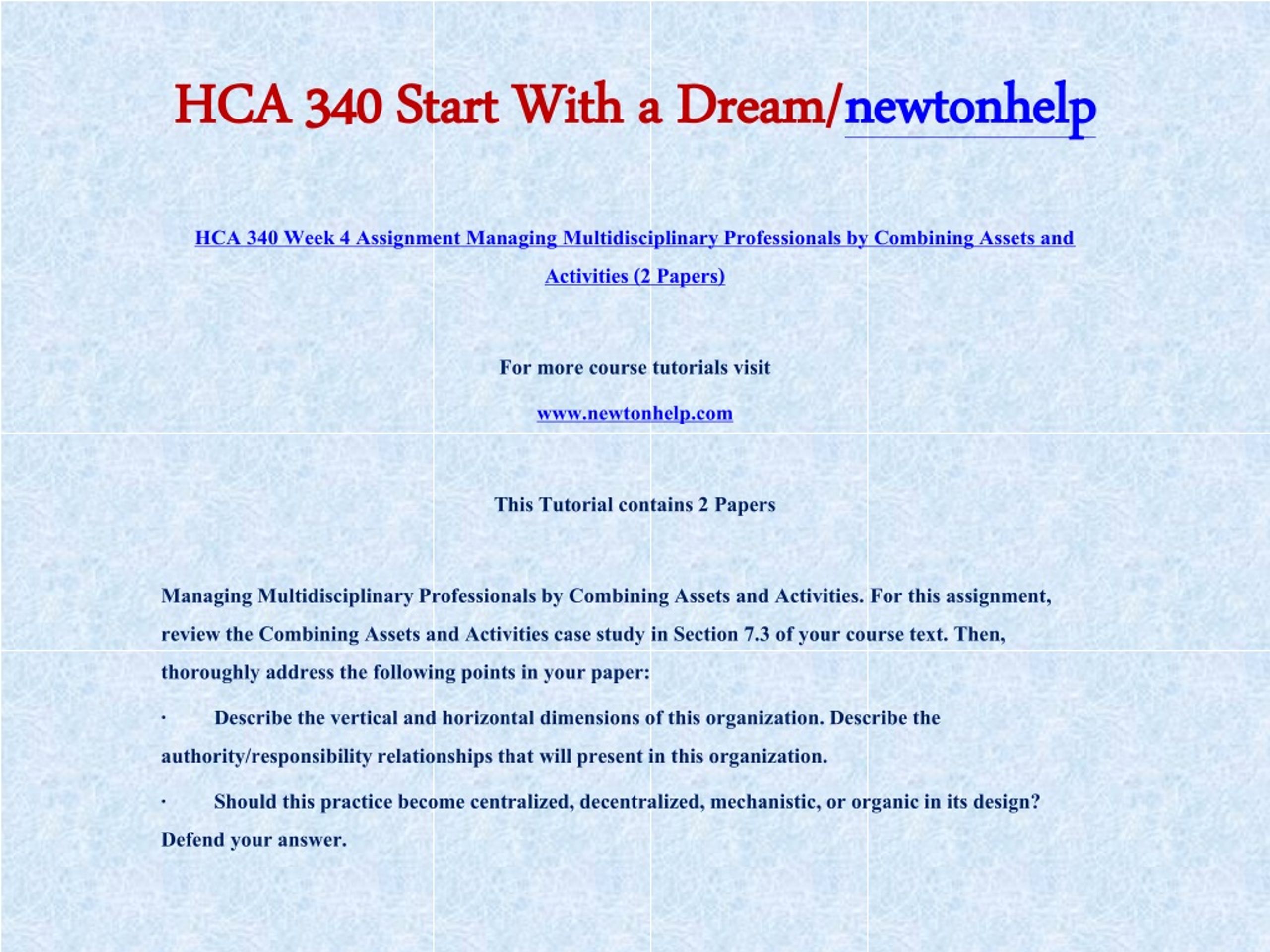 HCA 340 Start With a Dream/newtonhelp

HCA 340 Week 4 Assignment Managing Multidisciplinary Professionals by Combining Assets and Activities (2 Papers)

For more course tutorials visit

www.newtonhelp.com

This Tutorial contains 2 Papers

Managing Multidisciplinary Professionals by Combining Assets and Activities. For this assignment, review the Combining Assets and Activities case study in Section 7.3 of your course text. Then, thoroughly address the following points in your paper:

· Describe the vertical and horizontal dimensions of this organization. Describe the authority/responsibility relationships that will present in this organization.

· Should this practice become centralized, decentralized, mechanistic, or organic in its design? Defend your answer.